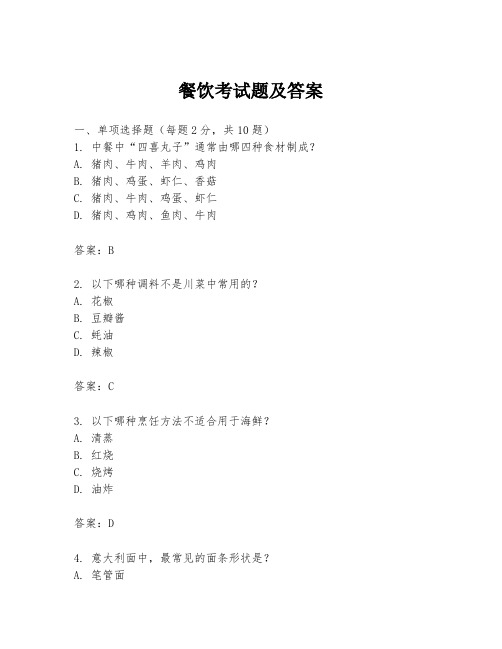 餐饮考试题及答案

一、单项选择题（每题2分，共10题）

1. 中餐中“四喜丸子”通常由哪四种食材制成？
A. 猪肉、牛肉、羊肉、鸡肉
B. 猪肉、鸡蛋、虾仁、香菇
C. 猪肉、牛肉、鸡蛋、虾仁
D. 猪肉、鸡肉、鱼肉、牛肉

答案：B

2. 以下哪种调料不是川菜中常用的？
A. 花椒
B. 豆瓣酱
C. 蚝油
D. 辣椒

答案：C

3. 以下哪种烹饪方法不适合用于海鲜？
A. 清蒸
B. 红烧
C. 烧烤
D. 油炸

答案：D

4. 意大利面中，最常见的面条形状是？
A. 笔管面